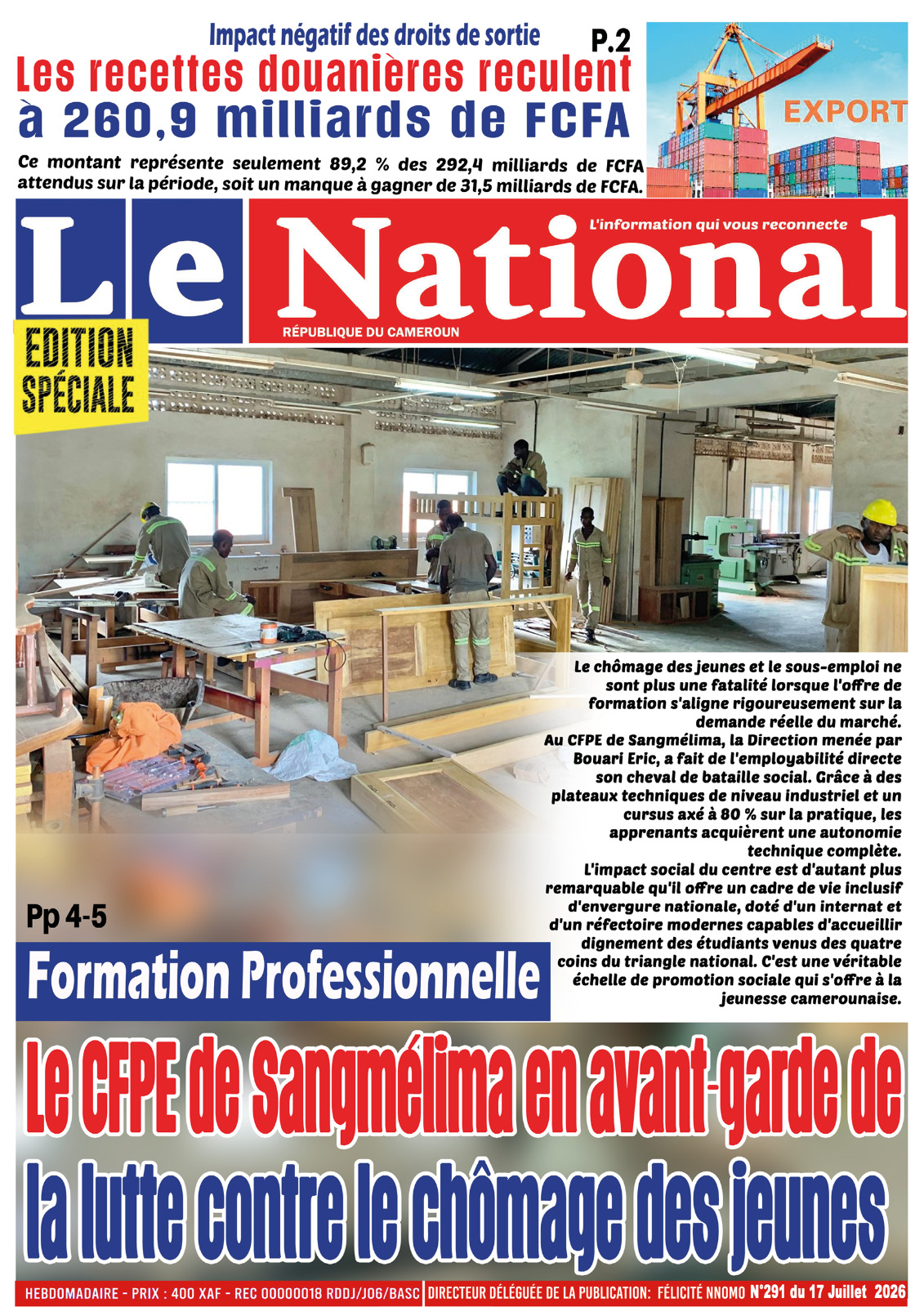 Impact négatif des droits de sortie

P.2

Les recettes douanières reculent à 260,9 milliards de FCFA

Ce montant représente seulement 89,2 % des 292,4 milliards de FCFA attendus sur la période, soit un manque à gagner de 31,5 milliards de FCFA.

EXPORT

Le National

L'information qui vous reconnecte

RÉPUBLIQUE DU CAMEROUN

EDITION SPÉCIALE

Le chômage des jeunes et le sous-emploi ne sont plus une fatalité lorsque l'offre de formation s'aligne rigoureusement sur la demande réelle du marché.
Au CFPE de Sangmélima, la Direction menée par Bouari Eric, a fait de l'employabilité directe son cheval de bataille social. Grâce à des plateaux techniques de niveau industriel et un cursus axé à 80 % sur la pratique, les apprenants acquièrent une autonomie technique complète.
L'impact social du centre est d'autant plus remarquable qu'il offre un cadre de vie inclusif d'envergure nationale, doté d'un internat et d'un réfectoire modernes capables d'accueillir dignement des étudiants venus des quatre coins du triangle national. C'est une véritable échelle de promotion sociale qui s'offre à la jeunesse camerounaise.

Pp 4-5

Formation Professionnelle

Le CFPE de Sangmélima en avant-garde de la lutte contre le chômage des jeunes

HEBDOMADAIRE - PRIX : 400 XAF - REC 00000018 RDDJ/JOG/BASC | DIRECTEUR DÉLÉGUÉE DE LA PUBLICATION: FÉLICITÉ NNOMO N°291 du 17 Juillet 2026